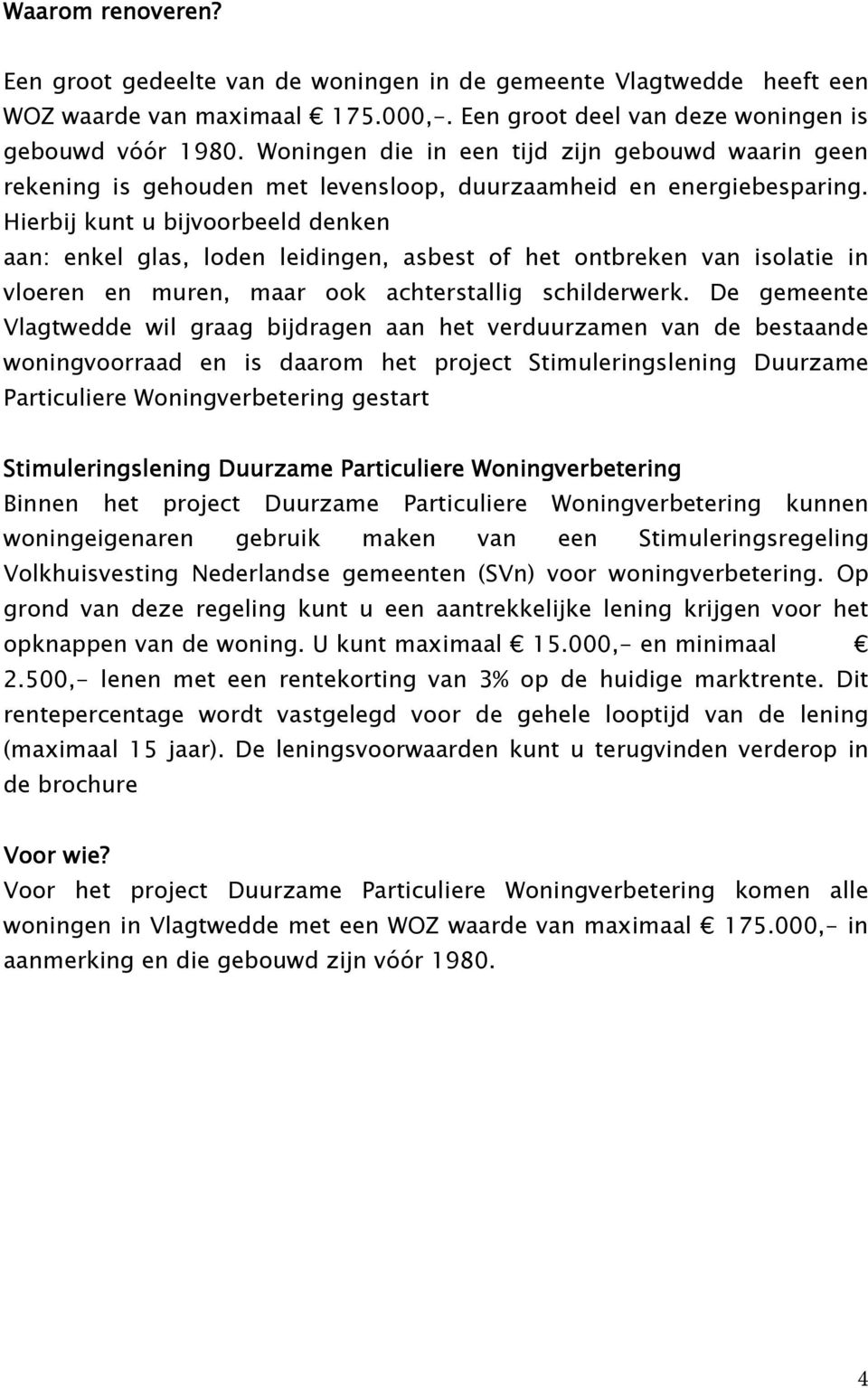 Waarom renoveren?

Een groot gedeelte van de woningen in de gemeente Vlagtwedde heeft een WOZ waarde van maximaal € 175.000,-. Een groot deel van deze woningen is gebouwd vóór 1980. Woningen die in een tijd zijn gebouwd waarin geen rekening is gehouden met levensloop, duurzaamheid en energiebesparing. Hierbij kunt u bijvoorbeeld denken aan: enkel glas, loden leidingen, asbest of het ontbreken van isolatie in vloeren en muren, maar ook achterstallig schilderwerk. De gemeente Vlagtwedde wil graag bijdragen aan het verduurzamen van de bestaande woningvoorraad en is daarom het project Stimuleringslening Duurzame Particuliere Woningverbetering gestart

Stimuleringslening Duurzame Particuliere Woningverbetering
Binnen het project Duurzame Particuliere Woningverbetering kunnen woningeigenaren gebruik maken van een Stimuleringsregeling Volkhuisvesting Nederlandse gemeenten (SVn) voor woningverbetering. Op grond van deze regeling kunt u een aantrekkelijke lening krijgen voor het opknappen van de woning. U kunt maximaal € 15.000,- en minimaal € 2.500,- lenen met een rentekorting van 3% op de huidige marktrente. Dit rentepercentage wordt vastgelegd voor de gehele looptijd van de lening (maximaal 15 jaar). De leningsvoorwaarden kunt u terugvinden verderop in de brochure

Voor wie?
Voor het project Duurzame Particuliere Woningverbetering komen alle woningen in Vlagtwedde met een WOZ waarde van maximaal € 175.000,- in aanmerking en die gebouwd zijn vóór 1980.

4